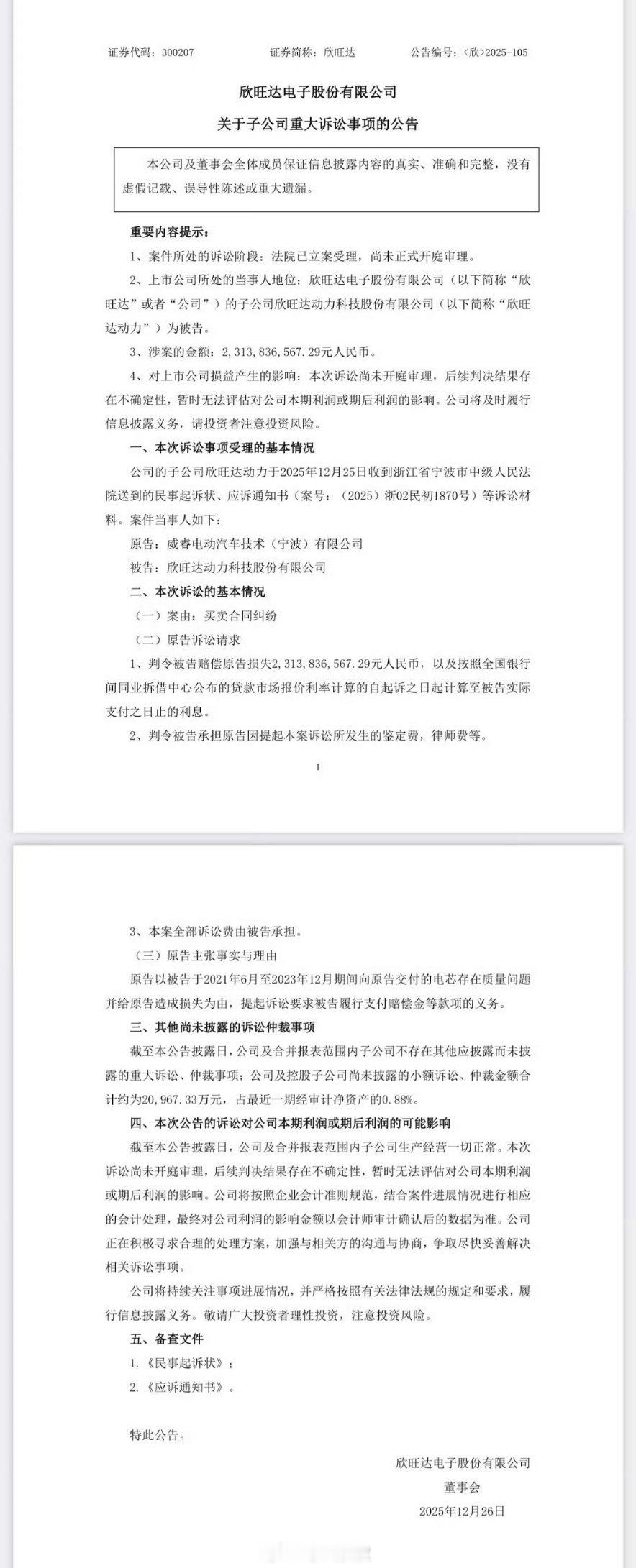 证券代码：300207　　证券简称：欣旺达　　公告编号：〈欣〉2025-105

欣旺达电子股份有限公司

关于子公司重大诉讼事项的公告

本公司及董事会全体成员保证信息披露内容的真实、准确和完整，没有虚假记载、误导性陈述或重大遗漏。

重要内容提示：

1、案件所处的诉讼阶段：法院已立案受理，尚未正式开庭审理。

2、上市公司所处的当事人地位：欣旺达电子股份有限公司（以下简称“欣旺达”或者“公司”）的子公司欣旺达动力科技股份有限公司（以下简称“欣旺达动力”）为被告。

3、涉案的金额：2,313,836,567.29元人民币。

4、对上市公司损益产生的影响：本次诉讼尚未开庭审理，后续判决结果存在不确定性，暂时无法评估对公司本期利润或期后利润的影响。公司将及时履行信息披露义务，请投资者注意投资风险。

一、本次诉讼事项受理的基本情况

公司的子公司欣旺达动力于2025年12月25日收到浙江省宁波市中级人民法院送到的民事起诉状、应诉通知书（案号：（2025）浙02民初1870号）等诉讼材料。案件当事人如下：

原告：威睿电动汽车技术（宁波）有限公司

被告：欣旺达动力科技股份有限公司

二、本次诉讼的基本情况

（一）案由：买卖合同纠纷

（二）原告诉讼请求

1、判令被告赔偿原告损失2,313,836,567.29元人民币，以及按照全国银行间同业拆借中心公布的贷款市场报价利率计算的自起诉之日起计算至被告实际支付之日止的利息。

2、判令被告承担原告因提起本案诉讼所发生的鉴定费，律师费等。

1

3、本案全部诉讼费由被告承担。

（三）原告主张事实与理由

原告以被告于2021年6月至2023年12月期间向原告交付的电芯存在质量问题并给原告造成损失为由，提起诉讼要求被告履行支付赔偿金等款项的义务。

三、其他尚未披露的诉讼仲裁事项

截至本公告披露日，公司及合并报表范围内子公司不存在其他应披露而未披露的重大诉讼、仲裁事项；公司及控股子公司尚未披露的小额诉讼、仲裁金额合计约为20,967.33万元，占最近一期经审计净资产的0.88%。

四、本次公告的诉讼对公司本期利润或期后利润的可能影响

截至本公告披露日，公司及合并报表范围内子公司生产经营一切正常。本次诉讼尚未开庭审理，后续判决结果存在不确定性，暂时无法评估对公司本期利润或期后利润的影响。公司将按照企业会计准则规范，结合案件进展情况进行相应的会计处理，最终对公司利润的影响金额以会计师审计确认后的数据为准。公司正在积极寻求合理的处理方案，加强与相关方的沟通与协商，争取尽快妥善解决相关诉讼事项。

公司将持续关注事项进展情况，并严格按照有关法律法规的规定和要求，履行信息披露义务。敬请广大投资者理性投资，注意投资风险。

五、备查文件

1.《民事起诉状》；

2.《应诉通知书》。

特此公告。

欣旺达电子股份有限公司
董事会
2025年12月26日